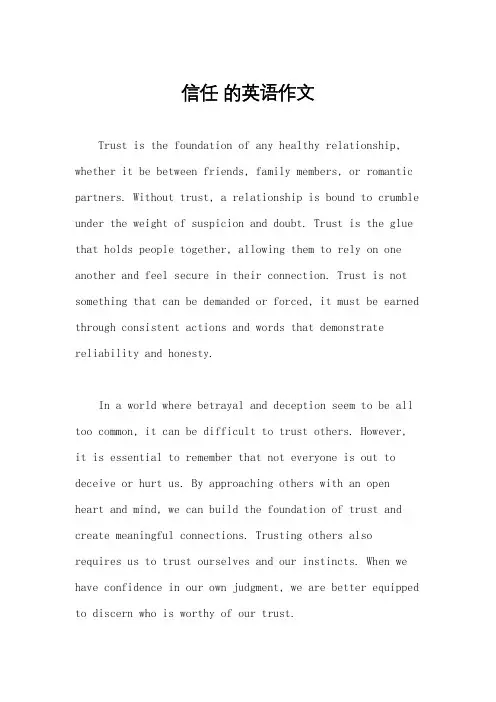 信任 的英语作文

Trust is the foundation of any healthy relationship, whether it be between friends, family members, or romantic partners. Without trust, a relationship is bound to crumble under the weight of suspicion and doubt. Trust is the glue that holds people together, allowing them to rely on one another and feel secure in their connection. Trust is not something that can be demanded or forced, it must be earned through consistent actions and words that demonstrate reliability and honesty.

In a world where betrayal and deception seem to be all too common, it can be difficult to trust others. However, it is essential to remember that not everyone is out to deceive or hurt us. By approaching others with an open heart and mind, we can build the foundation of trust and create meaningful connections. Trusting others also requires us to trust ourselves and our instincts. When we have confidence in our own judgment, we are better equipped to discern who is worthy of our trust.